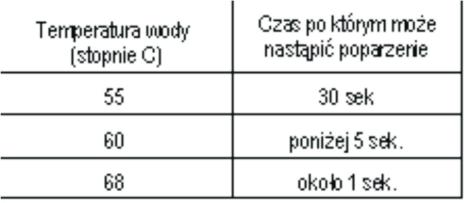 | Temperatura wody (stopnie C) | Czas po którym może nastąpić poparzenie |
|---|---|
| 55 | 30 sek |
| 60 | poniżej 5 sek. |
| 68 | około 1 sek. |